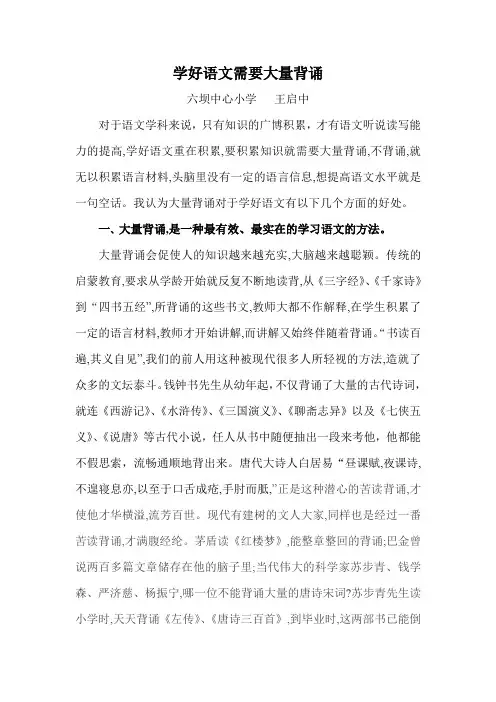 学好语文需要大量背诵

六坝中心小学　王启中

对于语文学科来说，只有知识的广博积累，才有语文听说读写能力的提高,学好语文重在积累,要积累知识就需要大量背诵,不背诵,就无以积累语言材料,头脑里没有一定的语言信息,想提高语文水平就是一句空话。我认为大量背诵对于学好语文有以下几个方面的好处。

一、大量背诵,是一种最有效、最实在的学习语文的方法。

大量背诵会促使人的知识越来越充实,大脑越来越聪颖。传统的启蒙教育,要求从学龄开始就反复不断地读背,从《三字经》、《千家诗》到“四书五经”,所背诵的这些书文,教师大都不作解释,在学生积累了一定的语言材料,教师才开始讲解,而讲解又始终伴随着背诵。“书读百遍,其义自见”,我们的前人用这种被现代很多人所轻视的方法,造就了众多的文坛泰斗。钱钟书先生从幼年起，不仅背诵了大量的古代诗词,就连《西游记》、《水浒传》、《三国演义》、《聊斋志异》以及《七侠五义》、《说唐》等古代小说，任人从书中随便抽出一段来考他，他都能不假思索，流畅通顺地背出来。唐代大诗人白居易“昼课赋,夜课诗,不遑寝息亦,以至于口舌成疮,手肘而胝,”正是这种潜心的苦读背诵,才使他才华横溢,流芳百世。现代有建树的文人大家,同样也是经过一番苦读背诵,才满腹经纶。茅盾读《红楼梦》,能整章整回的背诵;巴金曾说两百多篇文章储存在他的脑子里;当代伟大的科学家苏步青、钱学森、严济慈、杨振宁,哪一位不能背诵大量的唐诗宋词?苏步青先生读小学时,天天背诵《左传》、《唐诗三百首》,到毕业时,这两部书已能倒